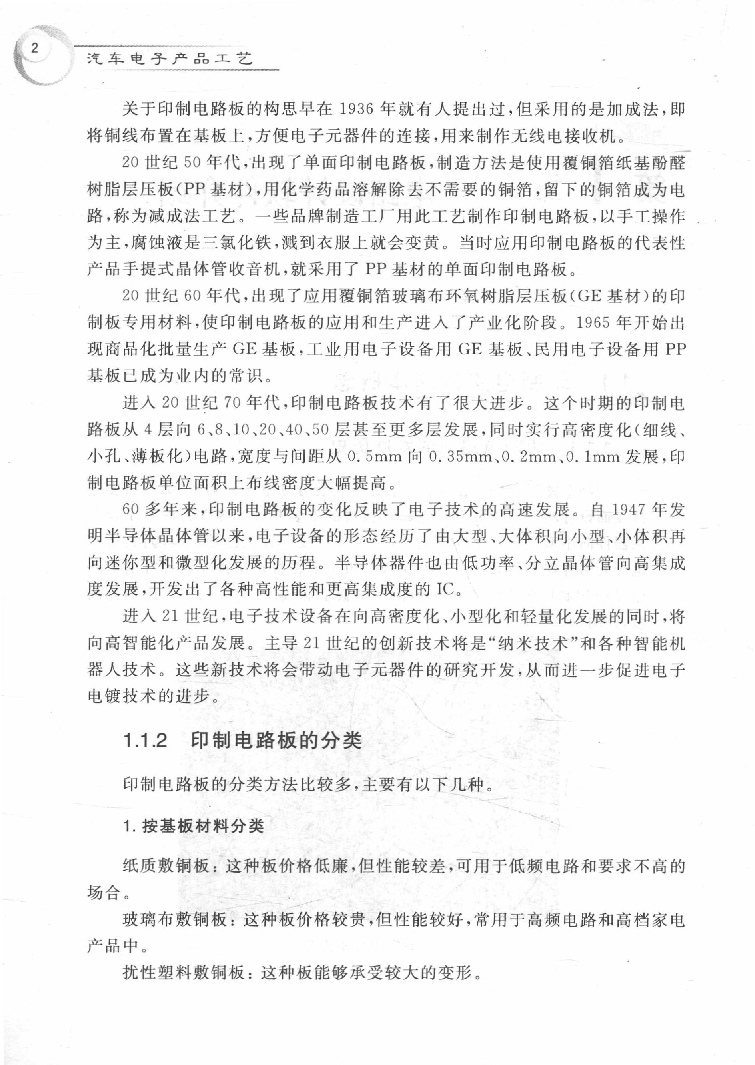 2 汽车电子产品工艺

关于印制电路板的构思早在1936年就有人提出过，但采用的是加成法，即将铜线布置在基板上，方便电子元器件的连接，用来制作无线电接收机。

20世纪50年代，出现了单面印制电路板，制造方法是使用覆铜箔纸基酚醛树脂层压板(PP基材)，用化学药品溶解除去不需要的铜箔，留下的铜箔成为电路，称为减成法工艺。一些品牌制造工厂用此工艺制作印制电路板，以手工操作为主，腐蚀液是三氯化铁，溅到衣服上就会变黄。当时应用印制电路板的代表性产品手提式晶体管收音机，就采用了PP基材的单面印制电路板。

20世纪60年代，出现了应用覆铜箔玻璃布环氧树脂层压板(GE基材)的印制板专用材料，使印制电路板的应用和生产进入了产业化阶段。1965年开始出现商品化批量生产GE基板，工业用电子设备用GE基板、民用电子设备用PP基板已成为业内的常识。

进入20世纪70年代，印制电路板技术有了很大进步。这个时期的印制电路板从4层向6、8、10、20、40、50层甚至更多层发展，同时实行高密度化(细线、小孔、薄板化)电路，宽度与间距从0.5mm向0.35mm、0.2mm、0.1mm发展，印制电路板单位面积上布线密度大幅提高。

60多年来，印制电路板的变化反映了电子技术的高速发展。自1947年发明半导体晶体管以来，电子设备的形态经历了由大型、大体积向小型、小体积再向迷你型和微型化发展的历程。半导体器件也由低功率、分立晶体管向高集成度发展，开发出了各种高性能和更高集成度的IC。

进入21世纪，电子技术设备在向高密度化、小型化和轻量化发展的同时，将向高智能化产品发展。主导21世纪的创新技术将是“纳米技术”和各种智能机器人技术。这些新技术将会带动电子元器件的研究开发，从而进一步促进电子电镀技术的进步。

1.1.2 印制电路板的分类

印制电路板的分类方法比较多，主要有以下几种。

1. 按基板材料分类

纸质敷铜板：这种板价格低廉，但性能较差，可用于低频电路和要求不高的场合。

玻璃布敷铜板：这种板价格较贵，但性能较好，常用于高频电路和高档家电产品中。

扰性塑料敷铜板：这种板能够承受较大的变形。